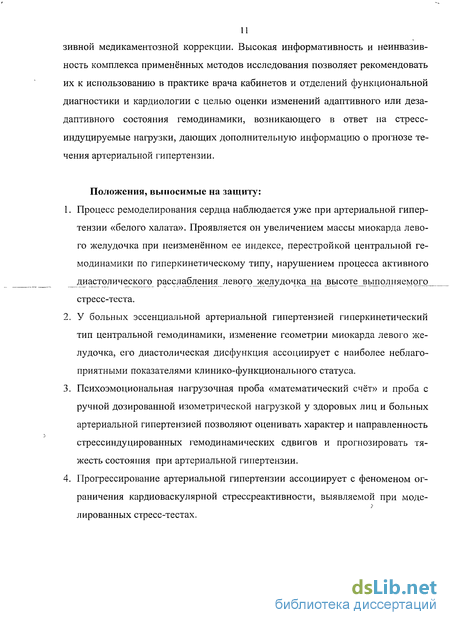 11

зивной медикаментозной коррекции. Высокая информативность и неинвазивность комплекса применённых методов исследования позволяет рекомендовать их к использованию в практике врача кабинетов и отделений функциональной диагностики и кардиологии с целью оценки изменений адаптивного или дезадаптивного состояния гемодинамики, возникающего в ответ на стресс-индуцируемые нагрузки, дающих дополнительную информацию о прогнозе течения артериальной гипертензии.

Положения, выносимые на защиту:

1. Процесс ремоделирования сердца наблюдается уже при артериальной гипертензии «белого халата». Проявляется он увеличением массы миокарда левого желудочка при неизменённом ее индексе, перестройкой центральной гемодинамики по гиперкинетическому типу, нарушением процесса активного диастолического расслабления левого желудочка на высоте выполняемого стресс-теста.

2. У больных эссенциальной артериальной гипертензией гиперкинетический тип центральной гемодинамики, изменение геометрии миокарда левого желудочка, его диастолическая дисфункция ассоциирует с наиболее неблагоприятными показателями клинико-функционального статуса.

3. Психоэмоциональная нагрузочная проба «математический счёт» и проба с ручной дозированной изометрической нагрузкой у здоровых лиц и больных артериальной гипертензией позволяют оценивать характер и направленность стрессиндуцированных гемодинамических сдвигов и прогнозировать тяжесть состояния при артериальной гипертензии.

4. Прогрессирование артериальной гипертензии ассоциирует с феноменом ограничения кардиоваскулярной стрессреактивности, выявляемой при моделированных стресс-тестах.

dsLib.net
библиотека диссертаций